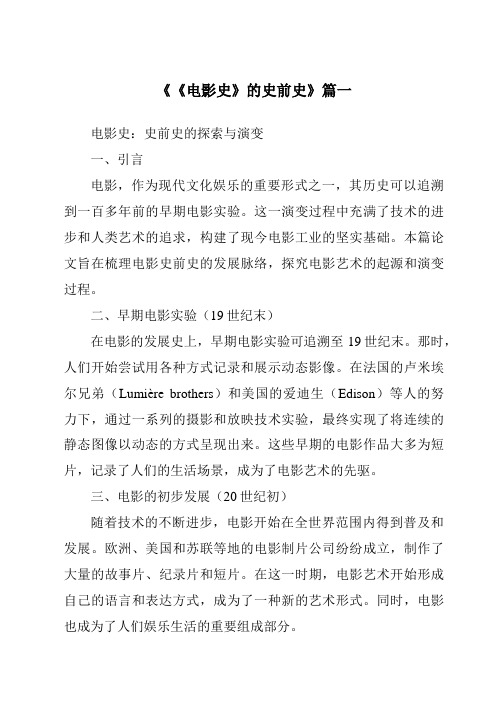 《《电影史》的史前史》篇一

电影史：史前史的探索与演变

一、引言

电影，作为现代文化娱乐的重要形式之一，其历史可以追溯到一百多年前的早期电影实验。这一演变过程中充满了技术的进步和人类艺术的追求，构建了现今电影工业的坚实基础。本篇论文旨在梳理电影史前史的发展脉络，探究电影艺术的起源和演变过程。

二、早期电影实验（19世纪末）

在电影的发展史上，早期电影实验可追溯至19世纪末。那时，人们开始尝试用各种方式记录和展示动态影像。在法国的卢米埃尔兄弟（Lumière brothers）和美国的爱迪生（Edison）等人的努力下，通过一系列的摄影和放映技术实验，最终实现了将连续的静态图像以动态的方式呈现出来。这些早期的电影作品大多为短片，记录了人们的生活场景，成为了电影艺术的先驱。

三、电影的初步发展（20世纪初）

随着技术的不断进步，电影开始在全世界范围内得到普及和发展。欧洲、美国和苏联等地的电影制片公司纷纷成立，制作了大量的故事片、纪录片和短片。在这一时期，电影艺术开始形成自己的语言和表达方式，成为了一种新的艺术形式。同时，电影也成为了人们娱乐生活的重要组成部分。